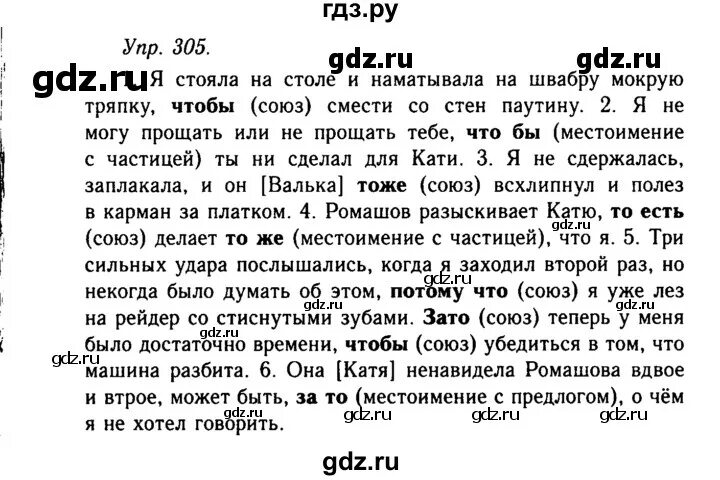 гдз.ру

Упр. 305.

gdz.ru gdz.ru

gdz.ru Я стояла на столе и наматывала на швабру мокрую тряпку, чтобы (союз) смести со стен паутину. 2. Я не могу прощать или не прощать тебе, что бы (местоимение с частицей) ты ни сделал для Кати. 3. Я не сдержалась, заплакала, и он [Валька] тоже (союз) всхлипнул и полез в карман за платком. 4. Ромашов разыскивает Катю, то есть (союз) делает то же (местоимение с частицей), что я. 5. Три сильных удара послышались, когда я заходил второй раз, но некогда было думать об этом, потому что (союз) я уже лез на рейдер со стиснутыми зубами. Зато (союз) теперь у меня было достаточно времени, чтобы (союз) убедиться в том, что машина разбита. 6. Она [Катя] ненавидела Ромашова вдвое и втрое, может быть, за то (местоимение с предлогом), о чём я не хотел говорить.

gdz.ru gdz.ru gdz.ru gdz.ru gdz.ru gdz.ru gdz.ru gdz.ru gdz.ru

gdz.ru